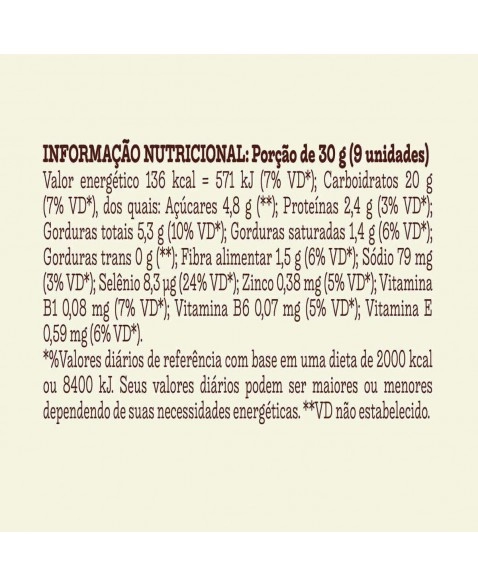 INFORMAÇÃO NUTRICIONAL: Porção de 30 g (9 unidades)
Valor energético 136 kcal = 571 kJ (7% VD*); Carboidratos 20 g (7% VD*), dos quais: Açúcares 4,8 g (**); Proteínas 2,4 g (3% VD*); Gorduras totais 5,3 g (10% VD*); Gorduras saturadas 1,4 g (6% VD*); Gorduras trans 0 g (**); Fibra alimentar 1,5 g (6% VD*); Sódio 79 mg (3% VD*); Selênio 8,3 µg (24% VD*); Zinco 0,38 mg (5% VD*); Vitamina B1 0,08 mg (7% VD*); Vitamina B6 0,07 mg (5% VD*); Vitamina E 0,59 mg (6% VD*).
*%Valores diários de referência com base em uma dieta de 2000 kcal ou 8400 kJ. Seus valores diários podem ser maiores ou menores dependendo de suas necessidades energéticas. **VD não estabelecido.